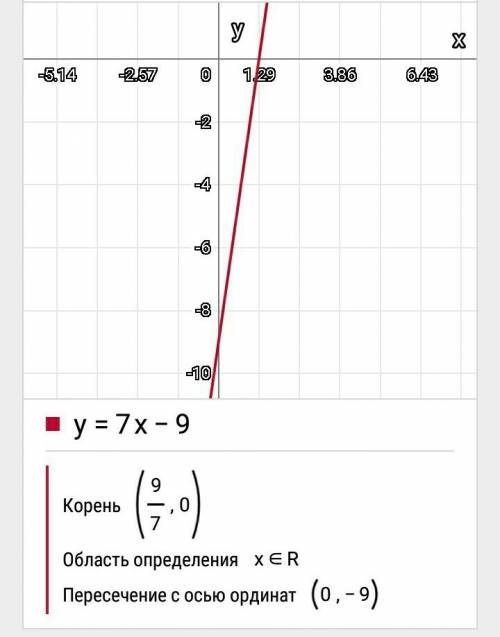 y

x

-5.14 -2.57 0 1.29 3.86 6.43

-2

-4

-6

-8

-10

$y = 7x - 9$

Корень $\left(\frac{9}{7}, 0\right)$

Область определения $x \in R$

Пересечение с осью ординат $(0, -9)$